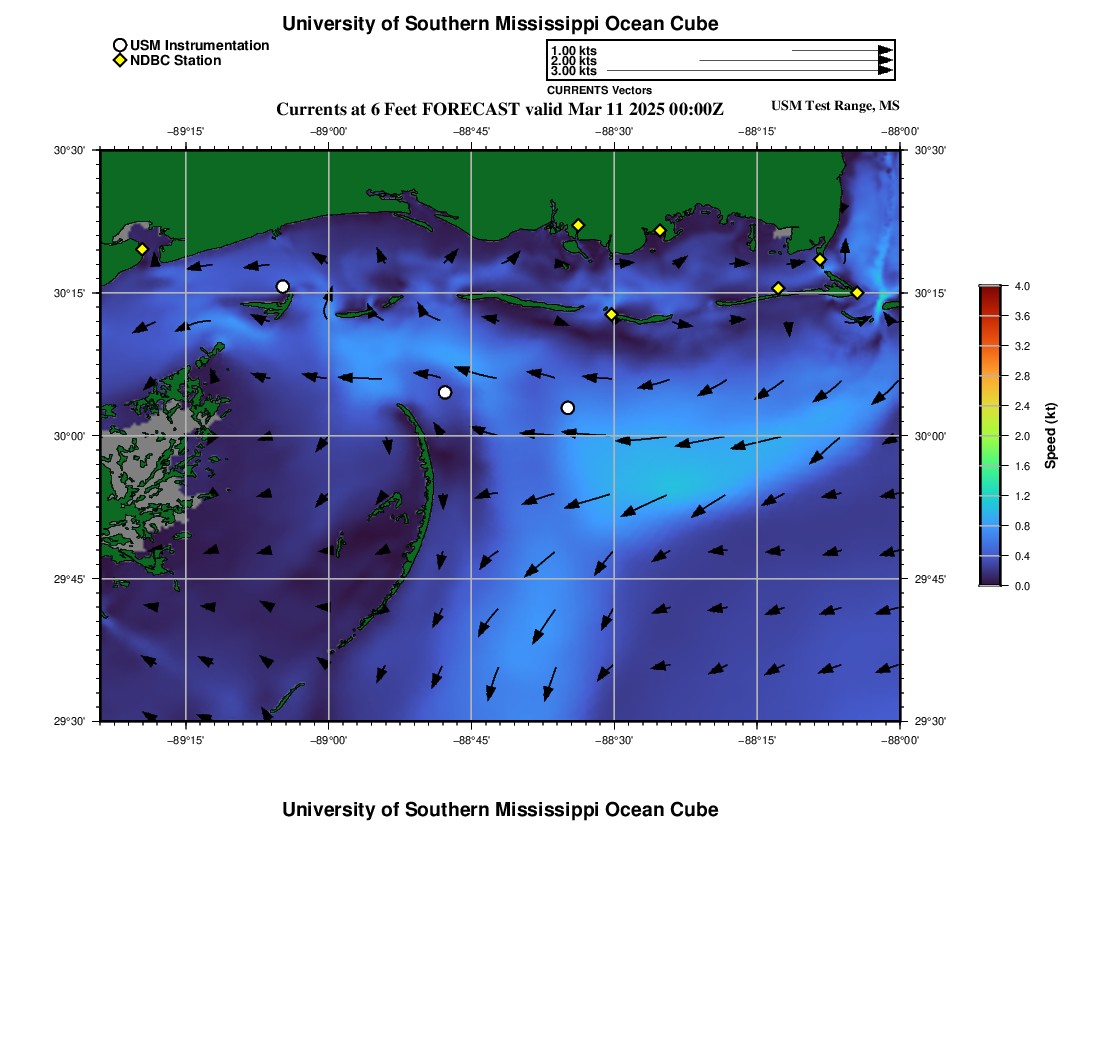 University of Southern Mississippi Ocean Cube

USM Instrumentation
NDBC Station

1.00 kts
2.00 kts
3.00 kts
CURRENTS Vectors

Currents at 6 Feet FORECAST valid Mar 11 2025 00:00Z

USM Test Range, MS

−89°15' −89°00' −88°45' −88°30' −88°15' −88°00'

30°30' 30°15' 30°00' 29°45' 29°30'

30°30' 30°15' 30°00' 29°45' 29°30'

−89°15' −89°00' −88°45' −88°30' −88°15' −88°00'

4.0
3.6
3.2
2.8
2.4
2.0
1.6
1.2
0.8
0.4
0.0
Speed (kt)

University of Southern Mississippi Ocean Cube